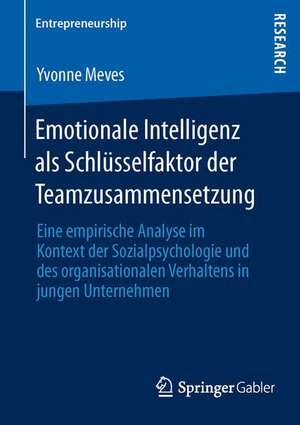 Entrepreneurship

RESEARCH

Yvonne Meves

Emotionale Intelligenz als Schlüsselfaktor der Teamzusammensetzung

Eine empirische Analyse im Kontext der Sozialpsychologie und des organisationalen Verhaltens in jungen Unternehmen

Springer Gabler